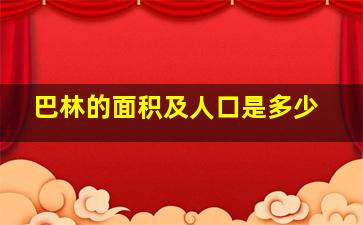 巴林的面积及人口是多少